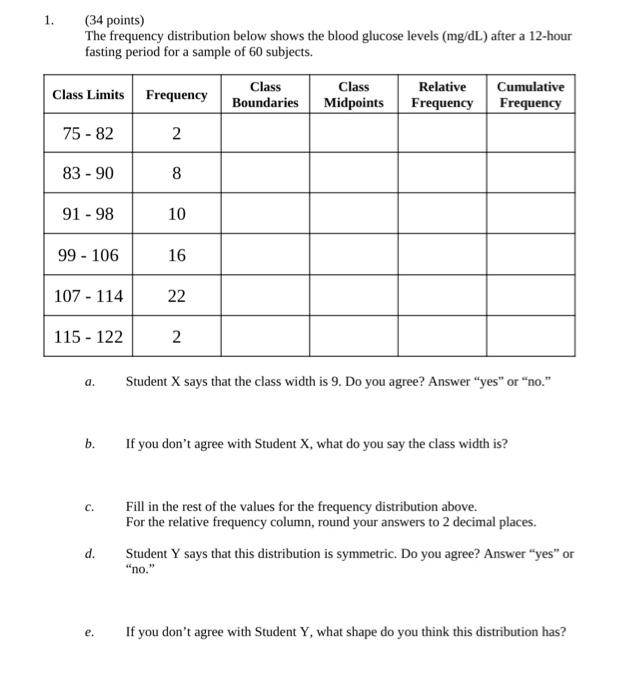 1. (34 points)
The frequency distribution below shows the blood glucose levels (mg/dL) after a 12-hour fasting period for a sample of 60 subjects.

| Class Limits | Frequency | Class Boundaries | Class Midpoints | Relative Frequency | Cumulative Frequency |
|---|---|---|---|---|---|
| 75 - 82 | 2 | | | | |
| 83 - 90 | 8 | | | | |
| 91 - 98 | 10 | | | | |
| 99 - 106 | 16 | | | | |
| 107 - 114 | 22 | | | | |
| 115 - 122 | 2 | | | | |

a. Student X says that the class width is 9. Do you agree? Answer “yes” or “no.”

b. If you don’t agree with Student X, what do you say the class width is?

c. Fill in the rest of the values for the frequency distribution above.
For the relative frequency column, round your answers to 2 decimal places.

d. Student Y says that this distribution is symmetric. Do you agree? Answer “yes” or “no.”

e. If you don’t agree with Student Y, what shape do you think this distribution has?